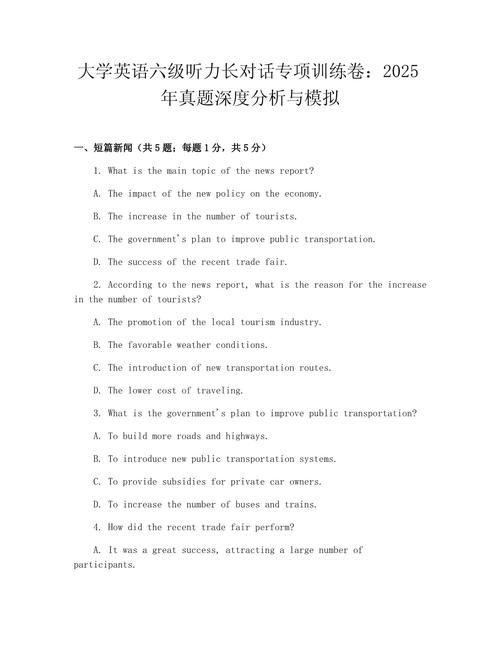 大学英语六级听力长对话专项训练卷：2025年真题深度分析与模拟

一、短篇新闻（共5题；每题1分，共5分）

1. What is the main topic of the news report?

A. The impact of the new policy on the economy.

B. The increase in the number of tourists.

C. The government's plan to improve public transportation.

D. The success of the recent trade fair.

2. According to the news report, what is the reason for the increase in the number of tourists?

A. The promotion of the local tourism industry.

B. The favorable weather conditions.

C. The introduction of new transportation routes.

D. The lower cost of traveling.

3. What is the government's plan to improve public transportation?

A. To build more roads and highways.

B. To introduce new public transportation systems.

C. To provide subsidies for private car owners.

D. To increase the number of buses and trains.

4. How did the recent trade fair perform?

A. It was a great success, attracting a large number of participants.